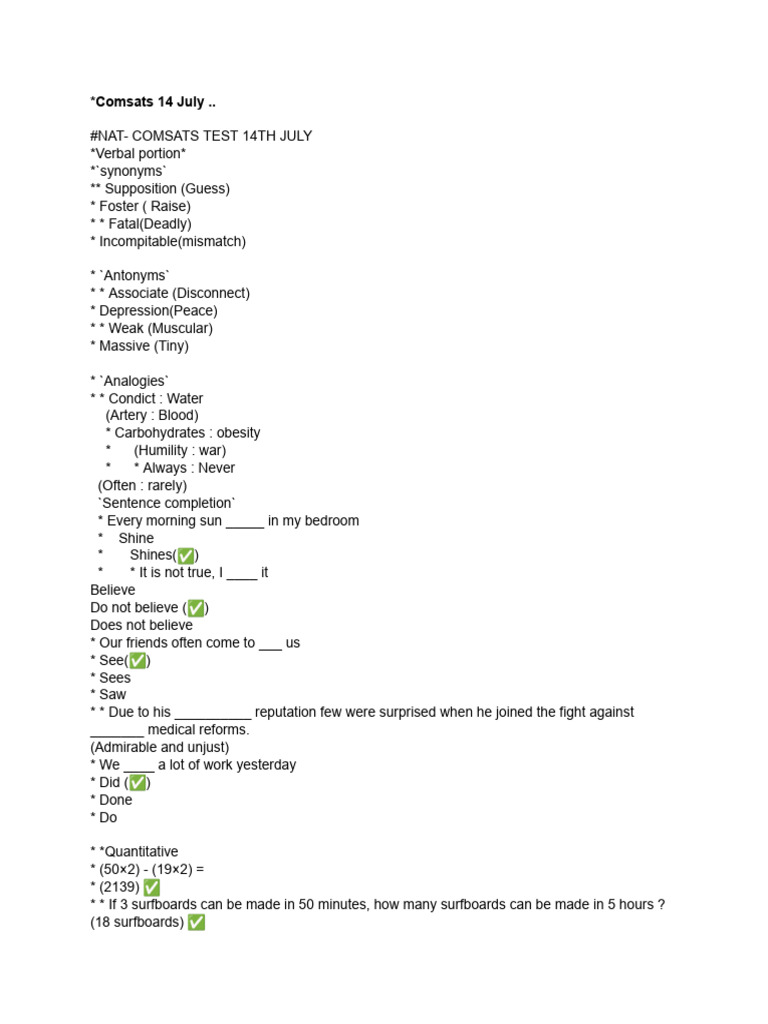 *Comsats 14 July ..

#NAT- COMSATS TEST 14TH JULY
*Verbal portion*
*`synonyms`
** Supposition (Guess)
* Foster ( Raise)
* * Fatal(Deadly)
* Incompitable(mismatch)

* `Antonyms`
* * Associate (Disconnect)
* Depression(Peace)
* * Weak (Muscular)
* Massive (Tiny)

* `Analogies`
* * Condict : Water
(Artery : Blood)
* Carbohydrates : obesity
* (Humility : war)
* * Always : Never
(Often : rarely)
`Sentence completion`
* Every morning sun _____ in my bedroom
* Shine
* Shines(✅)
* * It is not true, I ____ it
Believe
Do not believe (✅)
Does not believe
* Our friends often come to ___ us
* See(✅)
* Sees
* Saw
* * Due to his __________ reputation few were surprised when he joined the fight against _______ medical reforms.
(Admirable and unjust)
* We ____ a lot of work yesterday
* Did (✅)
* Done
* Do

* *Quantitative
* (50×2) - (19×2) =
* (2139) ✅
* * If 3 surfboards can be made in 50 minutes, how many surfboards can be made in 5 hours ?
(18 surfboards) ✅